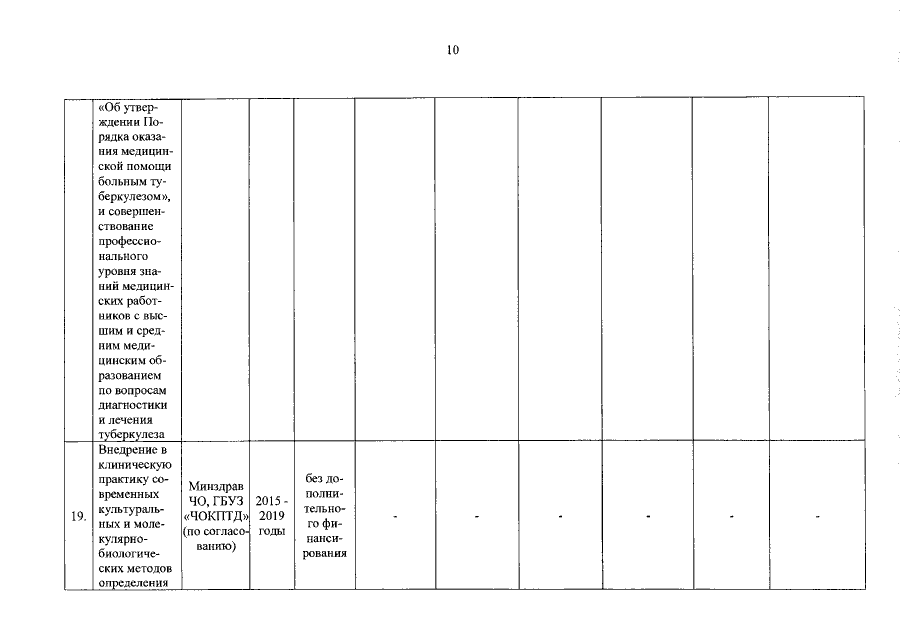 10

|  | «Об утверждении Порядка оказания медицинской помощи больным туберкулезом», и совершенствование профессионального уровня знаний медицинских работников с высшим и средним медицинским образованием по вопросам диагностики и лечения туберкулеза |  |  |  |  |  |  |  |  |  |
|---|---|---|---|---|---|---|---|---|---|---|
| 19. | Внедрение в клиническую практику современных культуральных и молекулярно-биологических методов определения | Минздрав ЧО, ГБУЗ «ЧОКПТД» (по согласованию) | 2015 - 2019 годы | без дополнительного финансирования | - | - | - | - | - | - |